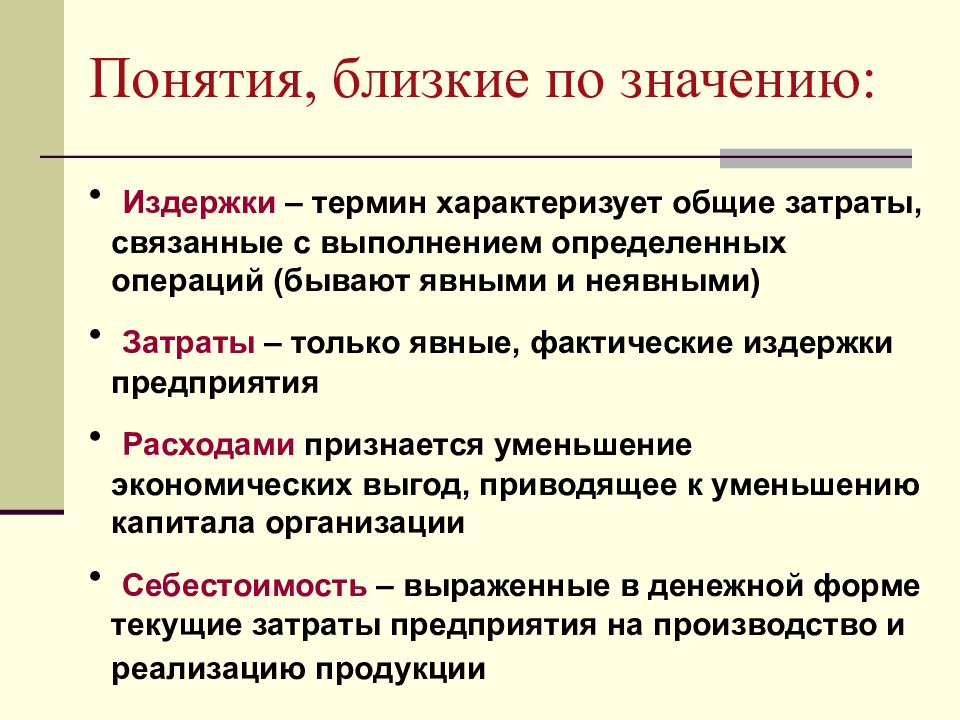 Понятия, близкие по значению:

• Издержки – термин характеризует общие затраты, связанные с выполнением определенных операций (бывают явными и неявными)

• Затраты – только явные, фактические издержки предприятия

• Расходами признается уменьшение экономических выгод, приводящее к уменьшению капитала организации

• Себестоимость – выраженные в денежной форме текущие затраты предприятия на производство и реализацию продукции